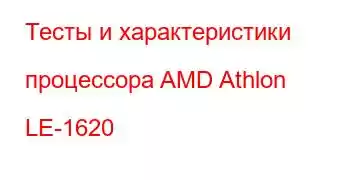 Тесты и характеристики процессора AMD Athlon LE-1620